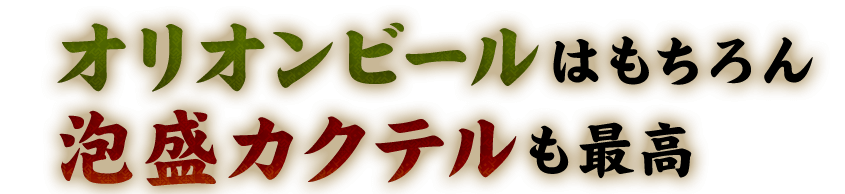 オリオンビールはもちろん
泡盛カクテルも最高